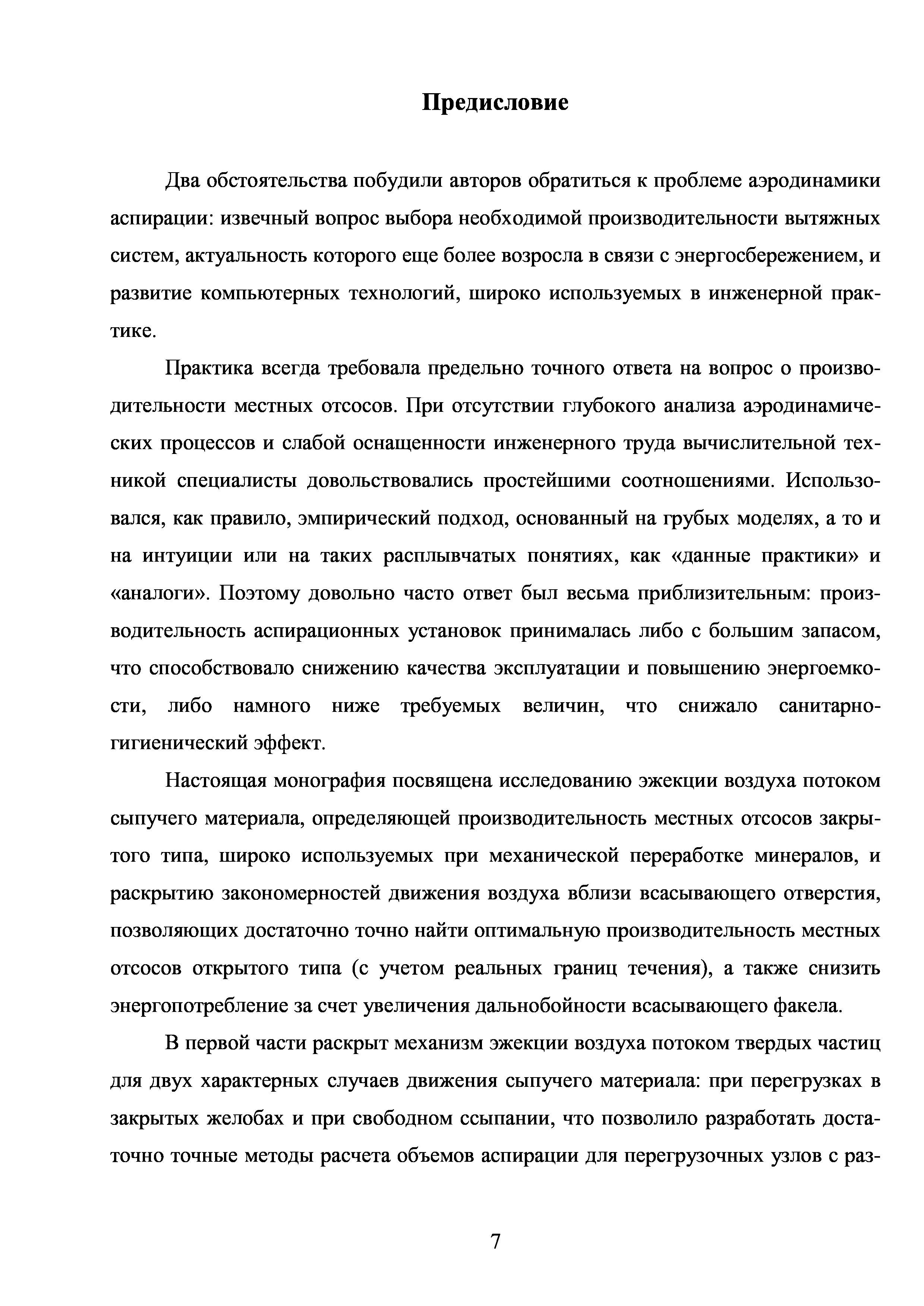 Предисловие

Два обстоятельства побудили авторов обратиться к проблеме аэродинамики аспирации: извечный вопрос выбора необходимой производительности вытяжных систем, актуальность которого еще более возросла в связи с энергосбережением, и развитие компьютерных технологий, широко используемых в инженерной практике.

Практика всегда требовала предельно точного ответа на вопрос о производительности местных отсосов. При отсутствии глубокого анализа аэродинамических процессов и слабой оснащенности инженерного труда вычислительной техникой специалисты довольствовались простейшими соотношениями. Использовался, как правило, эмпирический подход, основанный на грубых моделях, а то и на интуиции или на таких расплывчатых понятиях, как «данные практики» и «аналоги». Поэтому довольно часто ответ был весьма приблизительным: производительность аспирационных установок принималась либо с большим запасом, что способствовало снижению качества эксплуатации и повышению энергоемкости, либо намного ниже требуемых величин, что снижало санитарно-гигиенический эффект.

Настоящая монография посвящена исследованию эжекции воздуха потоком сыпучего материала, определяющей производительность местных отсосов закрытого типа, широко используемых при механической переработке минералов, и раскрытию закономерностей движения воздуха вблизи всасывающего отверстия, позволяющих достаточно точно найти оптимальную производительность местных отсосов открытого типа (с учетом реальных границ течения), а также снизить энергопотребление за счет увеличения дальнобойности всасывающего факела.

В первой части раскрыт механизм эжекции воздуха потоком твердых частиц для двух характерных случаев движения сыпучего материала: при перегрузках в закрытых желобах и при свободном ссыпании, что позволило разработать достаточно точные методы расчета объемов аспирации для перегрузочных узлов с раз-

7